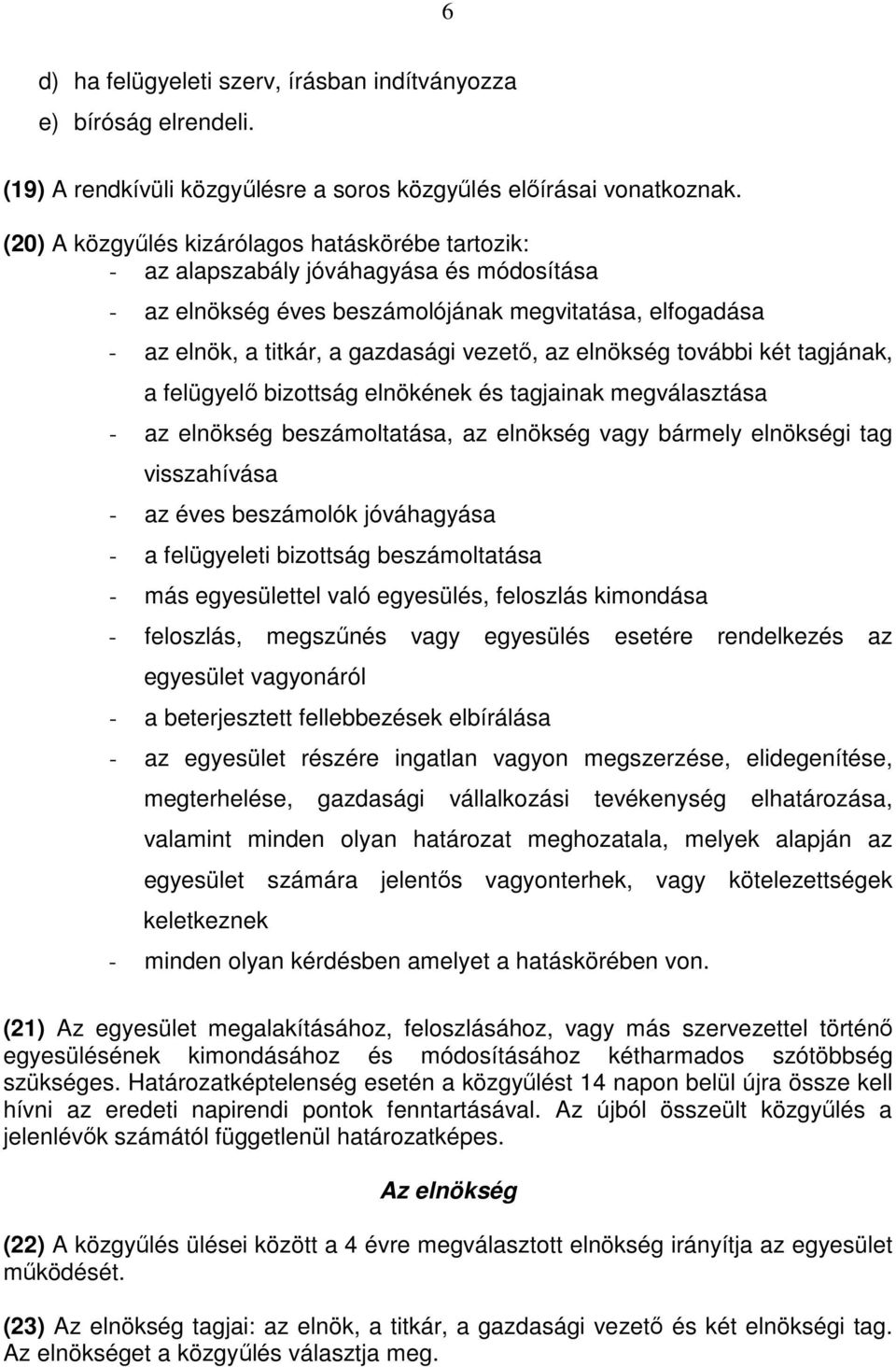 6

d) ha felügyeleti szerv, írásban indítványozza
e) bíróság elrendeli.

(19) A rendkívüli közgyűlésre a soros közgyűlés előírásai vonatkoznak.

(20) A közgyűlés kizárólagos hatáskörébe tartozik:
- az alapszabály jóváhagyása és módosítása
- az elnökség éves beszámolójának megvitatása, elfogadása
- az elnök, a titkár, a gazdasági vezető, az elnökség további két tagjának, a felügyelő bizottság elnökének és tagjainak megválasztása
- az elnökség beszámoltatása, az elnökség vagy bármely elnökségi tag visszahívása
- az éves beszámolók jóváhagyása
- a felügyeleti bizottság beszámoltatása
- más egyesülettel való egyesülés, feloszlás kimondása
- feloszlás, megszűnés vagy egyesülés esetére rendelkezés az egyesület vagyonáról
- a beterjesztett fellebbezések elbírálása
- az egyesület részére ingatlan vagyon megszerzése, elidegenítése, megterhelése, gazdasági vállalkozási tevékenység elhatározása, valamint minden olyan határozat meghozatala, melyek alapján az egyesület számára jelentős vagyonterhek, vagy kötelezettségek keletkeznek
- minden olyan kérdésben amelyet a hatáskörében von.

(21) Az egyesület megalakításához, feloszlásához, vagy más szervezettel történő egyesülésének kimondásához és módosításához kétharmados szótöbbség szükséges. Határozatképtelenség esetén a közgyűlést 14 napon belül újra össze kell hívni az eredeti napirendi pontok fenntartásával. Az újból összeült közgyűlés a jelenlévők számától függetlenül határozatképes.

Az elnökség

(22) A közgyűlés ülései között a 4 évre megválasztott elnökség irányítja az egyesület működését.

(23) Az elnökség tagjai: az elnök, a titkár, a gazdasági vezető és két elnökségi tag. Az elnökséget a közgyűlés választja meg.